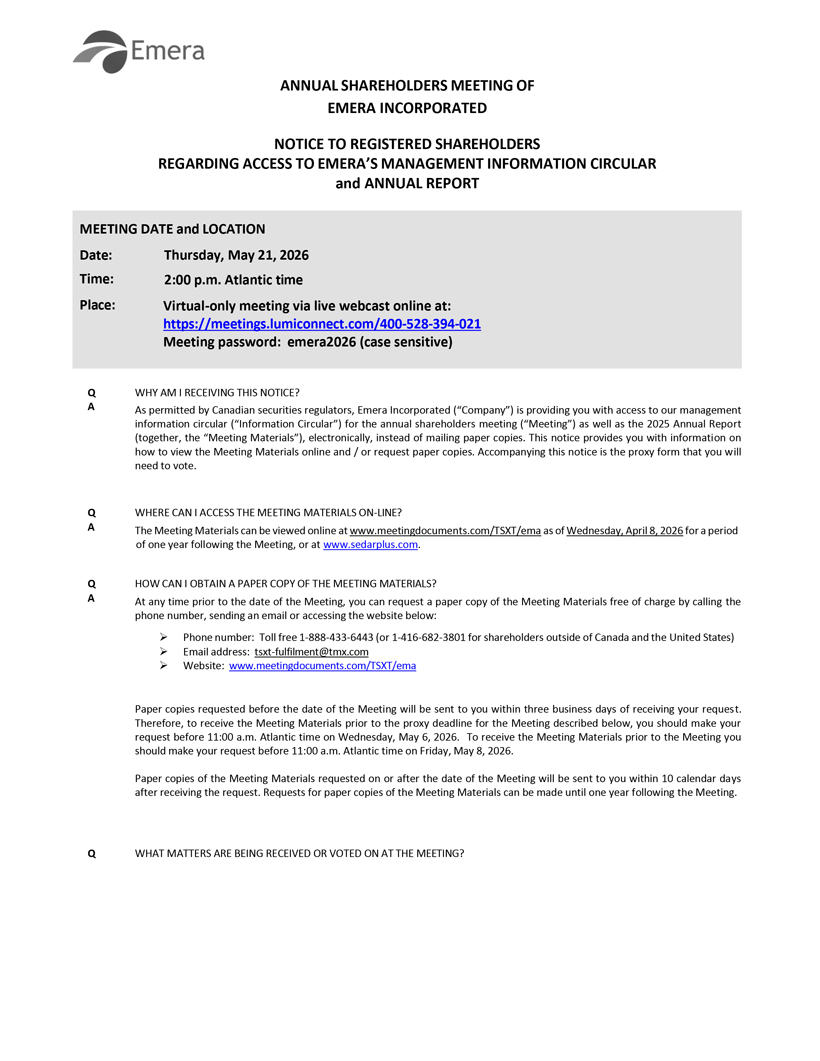 Emera

ANNUAL SHAREHOLDERS MEETING OF
EMERA INCORPORATED

NOTICE TO REGISTERED SHAREHOLDERS
REGARDING ACCESS TO EMERA'S MANAGEMENT INFORMATION CIRCULAR
and ANNUAL REPORT

MEETING DATE and LOCATION

Date: Thursday, May 21, 2026

Time: 2:00 p.m. Atlantic time

Place: Virtual-only meeting via live webcast online at:
https://meetings.lumiconnect.com/400-528-394-021
Meeting password: emera2026 (case sensitive)

Q WHY AM I RECEIVING THIS NOTICE?
A As permitted by Canadian securities regulators, Emera Incorporated ("Company") is providing you with access to our management information circular ("Information Circular") for the annual shareholders meeting ("Meeting") as well as the 2025 Annual Report (together, the "Meeting Materials"), electronically, instead of mailing paper copies. This notice provides you with information on how to view the Meeting Materials online and / or request paper copies. Accompanying this notice is the proxy form that you will need to vote.

Q WHERE CAN I ACCESS THE MEETING MATERIALS ON-LINE?
A The Meeting Materials can be viewed online at www.meetingdocuments.com/TSXT/ema as of Wednesday, April 8, 2026 for a period of one year following the Meeting, or at www.sedarplus.com.

Q HOW CAN I OBTAIN A PAPER COPY OF THE MEETING MATERIALS?
A At any time prior to the date of the Meeting, you can request a paper copy of the Meeting Materials free of charge by calling the phone number, sending an email or accessing the website below:

➢ Phone number: Toll free 1-888-433-6443 (or 1-416-682-3801 for shareholders outside of Canada and the United States)
➢ Email address: tsxt-fulfilment@tmx.com
➢ Website: www.meetingdocuments.com/TSXT/ema

Paper copies requested before the date of the Meeting will be sent to you within three business days of receiving your request. Therefore, to receive the Meeting Materials prior to the proxy deadline for the Meeting described below, you should make your request before 11:00 a.m. Atlantic time on Wednesday, May 6, 2026. To receive the Meeting Materials prior to the Meeting you should make your request before 11:00 a.m. Atlantic time on Friday, May 8, 2026.

Paper copies of the Meeting Materials requested on or after the date of the Meeting will be sent to you within 10 calendar days after receiving the request. Requests for paper copies of the Meeting Materials can be made until one year following the Meeting.

Q WHAT MATTERS ARE BEING RECEIVED OR VOTED ON AT THE MEETING?